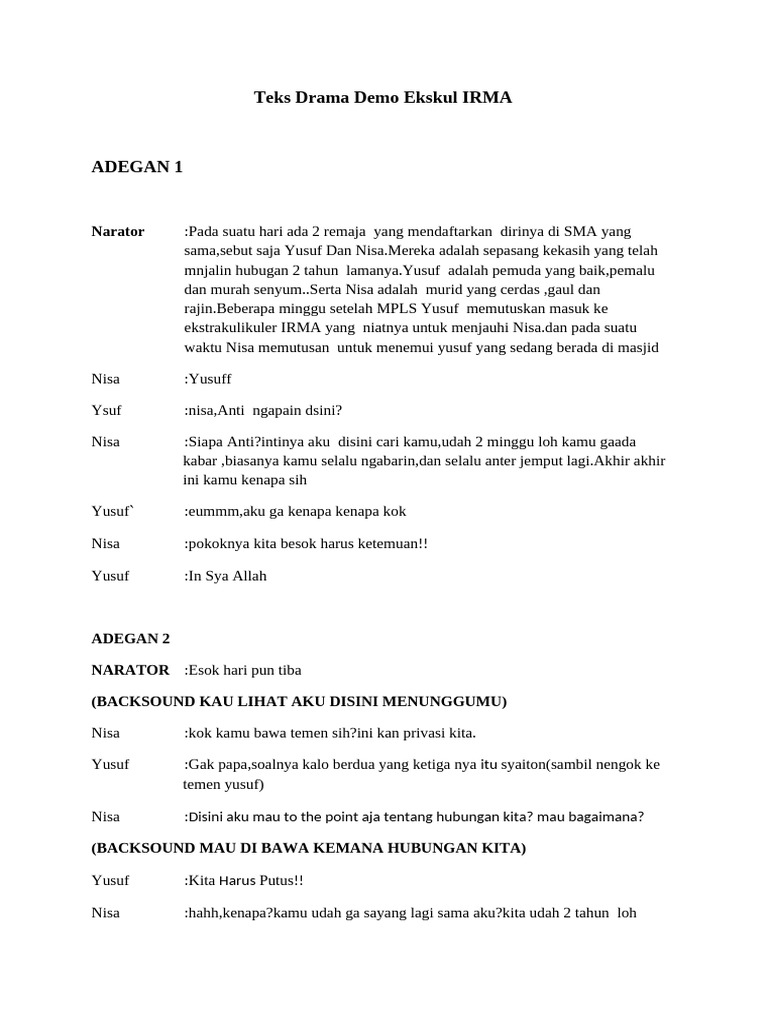 Teks Drama Demo Ekskul IRMA

ADEGAN 1

Narator :Pada suatu hari ada 2 remaja yang mendaftarkan dirinya di SMA yang sama,sebut saja Yusuf Dan Nisa.Mereka adalah sepasang kekasih yang telah mnjalin hubugan 2 tahun lamanya.Yusuf adalah pemuda yang baik,pemalu dan murah senyum..Serta Nisa adalah murid yang cerdas ,gaul dan rajin.Beberapa minggu setelah MPLS Yusuf memutuskan masuk ke ekstrakulikuler IRMA yang niatnya untuk menjauhi Nisa.dan pada suatu waktu Nisa memutusan untuk menemui yusuf yang sedang berada di masjid

Nisa :Yusuff

Ysuf :nisa,Anti ngapain dsini?

Nisa :Siapa Anti?intinya aku disini cari kamu,udah 2 minggu loh kamu gaada kabar ,biasanya kamu selalu ngabarin,dan selalu anter jemput lagi.Akhir akhir ini kamu kenapa sih

Yusuf` :eummm,aku ga kenapa kenapa kok

Nisa :pokoknya kita besok harus ketemuan!!

Yusuf :In Sya Allah

ADEGAN 2

NARATOR :Esok hari pun tiba

(BACKSOUND KAU LIHAT AKU DISINI MENUNGGUMU)

Nisa :kok kamu bawa temen sih?ini kan privasi kita.

Yusuf :Gak papa,soalnya kalo berdua yang ketiga nya itu syaiton(sambil nengok ke temen yusuf)

Nisa :Disini aku mau to the point aja tentang hubungan kita? mau bagaimana?

(BACKSOUND MAU DI BAWA KEMANA HUBUNGAN KITA)

Yusuf :Kita Harus Putus!!

Nisa :hahh,kenapa?kamu udah ga sayang lagi sama aku?kita udah 2 tahun loh